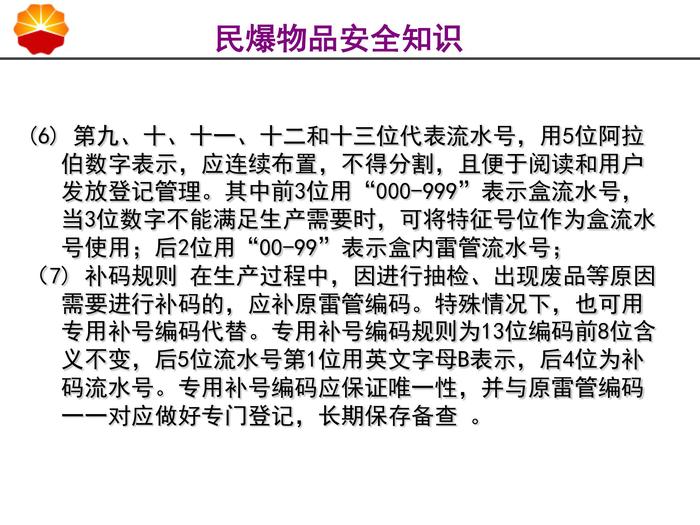 民爆物品安全知识

(6) 第九、十、十一、十二和十三位代表流水号，用5位阿拉伯数字表示，应连续布置，不得分割，且便于阅读和用户发放登记管理。其中前3位用“000-999”表示盒流水号，当3位数字不能满足生产需要时，可将特征号位作为盒流水号使用；后2位用“00-99”表示盒内雷管流水号；

(7) 补码规则 在生产过程中，因进行抽检、出现废品等原因需要进行补码的，应补原雷管编码。特殊情况下，也可用专用补号编码代替。专用补号编码规则为13位编码前8位含义不变，后5位流水号第1位用英文字母B表示，后4位为补码流水号。专用补号编码应保证唯一性，并与原雷管编码一一对应做好专门登记，长期保存备查 。